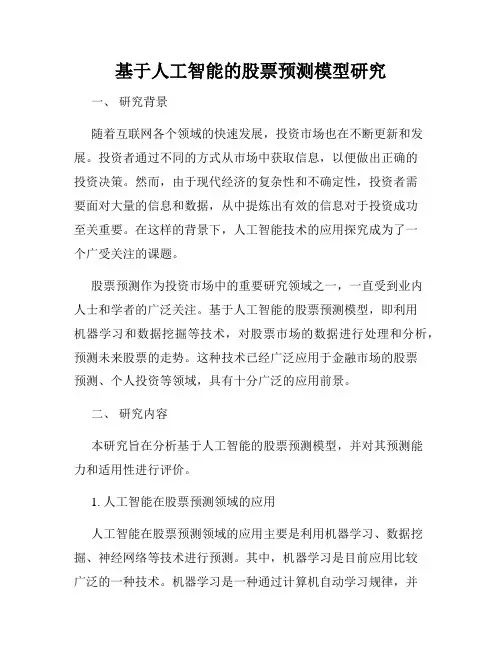 基于人工智能的股票预测模型研究

一、 研究背景

随着互联网各个领域的快速发展，投资市场也在不断更新和发展。投资者通过不同的方式从市场中获取信息，以便做出正确的投资决策。然而，由于现代经济的复杂性和不确定性，投资者需要面对大量的信息和数据，从中提炼出有效的信息对于投资成功至关重要。在这样的背景下，人工智能技术的应用探究成为了一个广受关注的课题。

股票预测作为投资市场中的重要研究领域之一，一直受到业内人士和学者的广泛关注。基于人工智能的股票预测模型，即利用机器学习和数据挖掘等技术，对股票市场的数据进行处理和分析，预测未来股票的走势。这种技术已经广泛应用于金融市场的股票预测、个人投资等领域，具有十分广泛的应用前景。

二、 研究内容

本研究旨在分析基于人工智能的股票预测模型，并对其预测能力和适用性进行评价。

1. 人工智能在股票预测领域的应用

人工智能在股票预测领域的应用主要是利用机器学习、数据挖掘、神经网络等技术进行预测。其中，机器学习是目前应用比较广泛的一种技术。机器学习是一种通过计算机自动学习规律，并